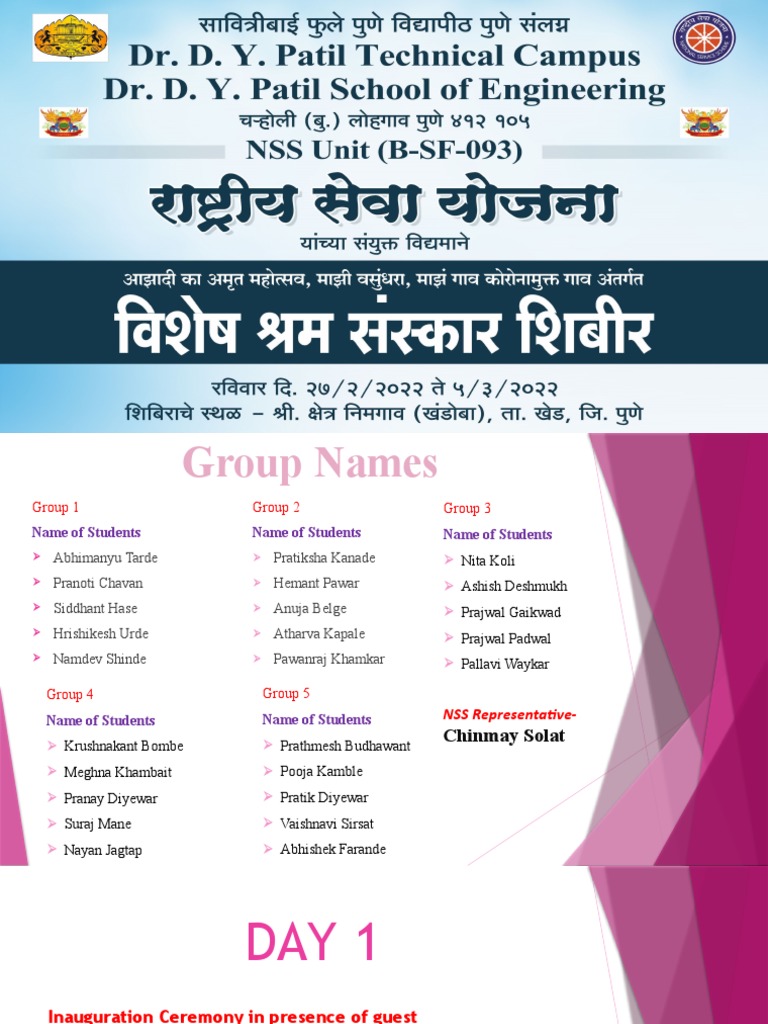 सावित्रीबाई फुले पुणे विद्यापीठ पुणे संलग्न
Dr. D. Y. Patil Technical Campus
Dr. D. Y. Patil School of Engineering
चऱ्होली (बु.) लोहगाव पुणे ४१२ १०५
NSS Unit (B-SF-093)
राष्ट्रीय सेवा योजना
यांच्या संयुक्त विद्यमाने
आझादी का अमृत महोत्सव, माझी वसुंधरा, माझं गाव कोरोनामुक्त गाव अंतर्गत
विशेष श्रम संस्कार शिबीर
रविवार दि. २७/२/२०२२ ते ५/३/२०२२
शिबिराचे स्थळ – श्री. क्षेत्र निमगाव (खंडोबा), ता. खेड, जि. पुणे

Group Names

Group 1
Name of Students
Abhimanyu Tarde
Pranoti Chavan
Siddhant Hase
Hrishikesh Urde
Namdev Shinde

Group 2
Name of Students
Pratiksha Kanade
Hemant Pawar
Anuja Belge
Atharva Kapale
Pawanraj Khamkar

Group 3
Name of Students
Nita Koli
Ashish Deshmukh
Prajwal Gaikwad
Prajwal Padwal
Pallavi Waykar

Group 4
Name of Students
Krushnakant Bombe
Meghna Khambait
Pranay Diyewar
Suraj Mane
Nayan Jagtap

Group 5
Name of Students
Prathmesh Budhawant
Pooja Kamble
Pratik Diyewar
Vaishnavi Sirsat
Abhishek Farande

NSS Representative-
Chinmay Solat

DAY 1

Inauguration Ceremony in presence of guest